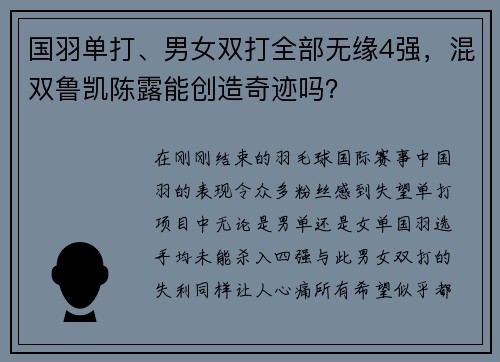 国羽单打、男女双打全部无缘4强，混双鲁凯陈露能创造奇迹吗？

在刚刚结束的羽毛球国际赛事中国羽的表现令众多粉丝感到失望单打项目中无论是男单还是女单国羽选手均未能杀入四强与此男女双打的失利同样让人心痛所有希望似乎都